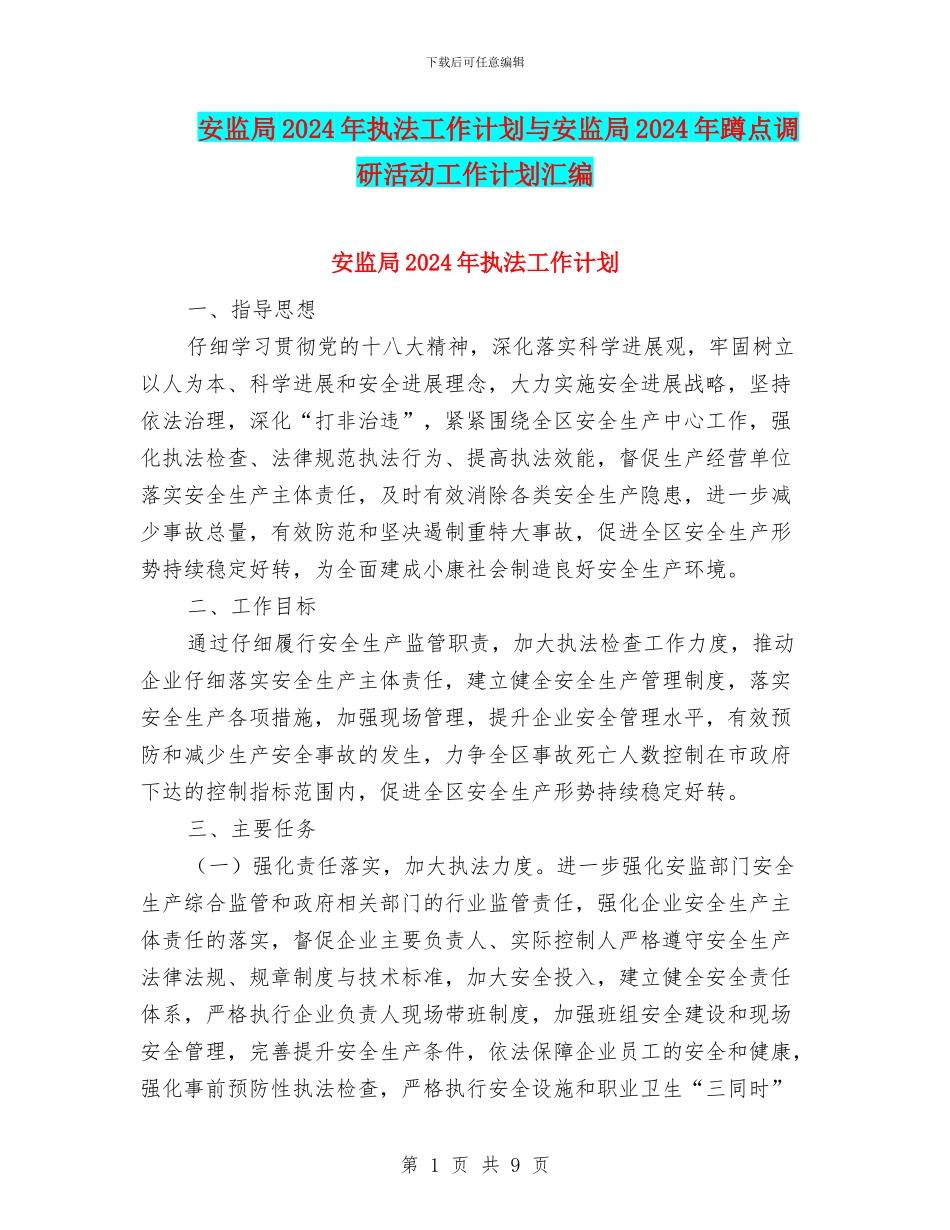 下载后可任意编辑

安监局2024年执法工作计划与安监局2024年蹲点调研活动工作计划汇编

安监局2024年执法工作计划

一、指导思想

仔细学习贯彻党的十八大精神，深化落实科学进展观，牢固树立以人为本、科学进展和安全进展理念，大力实施安全进展战略，坚持依法治理，深化“打非治违”，紧紧围绕全区安全生产中心工作，强化执法检查、法律规范执法行为、提高执法效能，督促生产经营单位落实安全生产主体责任，及时有效消除各类安全生产隐患，进一步减少事故总量，有效防范和坚决遏制重特大事故，促进全区安全生产形势持续稳定好转，为全面建成小康社会制造良好安全生产环境。

二、工作目标

通过仔细履行安全生产监管职责，加大执法检查工作力度，推动企业仔细落实安全生产主体责任，建立健全安全生产管理制度，落实安全生产各项措施，加强现场管理，提升企业安全管理水平，有效预防和减少生产安全事故的发生，力争全区事故死亡人数控制在市政府下达的控制指标范围内，促进全区安全生产形势持续稳定好转。

三、主要任务

（一）强化责任落实，加大执法力度。进一步强化安监部门安全生产综合监管和政府相关部门的行业监管责任，强化企业安全生产主体责任的落实，督促企业主要负责人、实际控制人严格遵守安全生产法律法规、规章制度与技术标准，加大安全投入，建立健全安全责任体系，严格执行企业负责人现场带班制度，加强班组安全建设和现场安全管理，完善提升安全生产条件，依法保障企业员工的安全和健康，强化事前预防性执法检查，严格执行安全设施和职业卫生“三同时”

第 1 页 共 9 页